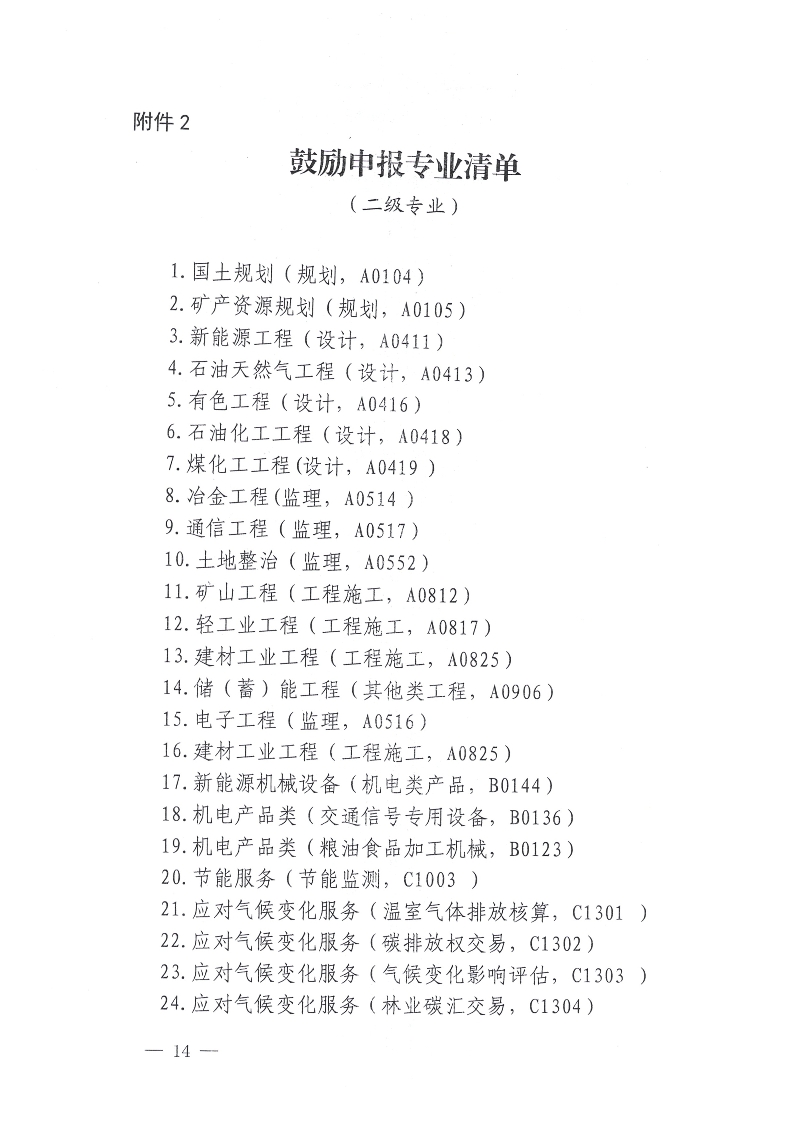 附件 2

鼓励申报专业清单

（二级专业）

1. 国土规划（规划，A0104）
2. 矿产资源规划（规划，A0105）
3. 新能源工程（设计，A0411）
4. 石油天然气工程（设计，A0413）
5. 有色工程（设计，A0416）
6. 石油化工工程（设计，A0418）
7. 煤化工工程(设计，A0419 )
8. 冶金工程(监理，A0514 )
9. 通信工程（监理，A0517）
10. 土地整治（监理，A0552）
11. 矿山工程（工程施工，A0812）
12. 轻工业工程（工程施工，A0817）
13. 建材工业工程（工程施工，A0825）
14. 储（蓄）能工程（其他类工程，A0906）
15. 电子工程（监理，A0516）
16. 建材工业工程（工程施工，A0825）
17. 新能源机械设备（机电类产品，B0144）
18. 机电产品类（交通信号专用设备，B0136）
19. 机电产品类（粮油食品加工机械，B0123）
20. 节能服务（节能监测，C1003 ）
21. 应对气候变化服务（温室气体排放核算，C1301 ）
22. 应对气候变化服务（碳排放权交易，C1302）
23. 应对气候变化服务（气候变化影响评估，C1303 ）
24. 应对气候变化服务（林业碳汇交易，C1304）

— 14 —